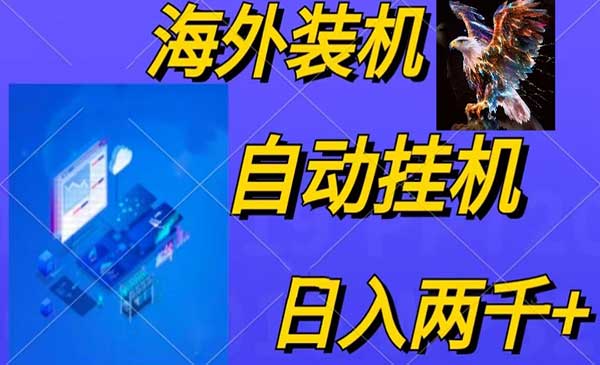 海外装机

自动挂机

日入两千+